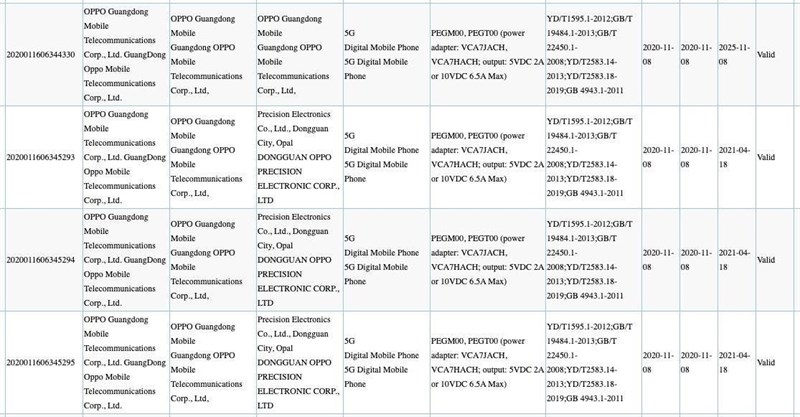 | 2020011606344330 | OPPO Guangdong Mobile Telecommunications Corp., Ltd. GuangDong Oppo Mobile Telecommunications Corp., Ltd. | OPPO Guangdong Mobile Guangdong OPPO Mobile Telecommunications Corp., Ltd, | OPPO Guangdong Mobile Guangdong OPPO Mobile Telecommunications Corp., Ltd, | 5G Digital Mobile Phone 5G Digital Mobile Phone | PEGM00, PEGT00 (power adapter: VCA7JACH, VCA7HACH; output: 5VDC 2A or 10VDC 6.5A Max) | YD/T1595.1-2012;GB/T 19484.1-2013;GB/T 22450.1-2008;YD/T2583.14-2013;YD/T2583.18-2019;GB 4943.1-2011 | 2020-11-08 | 2020-11-08 | 2025-11-08 | Valid |
|---|---|---|---|---|---|---|---|---|---|---|
| 2020011606345293 | OPPO Guangdong Mobile Telecommunications Corp., Ltd. GuangDong Oppo Mobile Telecommunications Corp., Ltd. | OPPO Guangdong Mobile Guangdong OPPO Mobile Telecommunications Corp., Ltd, | Precision Electronics Co., Ltd., Dongguan City, Opal DONGGUAN OPPO PRECISION ELECTRONIC CORP., LTD | 5G Digital Mobile Phone 5G Digital Mobile Phone | PEGM00, PEGT00 (power adapter: VCA7JACH, VCA7HACH; output: 5VDC 2A or 10VDC 6.5A Max) | YD/T1595.1-2012;GB/T 19484.1-2013;GB/T 22450.1-2008;YD/T2583.14-2013;YD/T2583.18-2019;GB 4943.1-2011 | 2020-11-08 | 2020-11-08 | 2021-04-18 | Valid |
| 2020011606345294 | OPPO Guangdong Mobile Telecommunications Corp., Ltd. GuangDong Oppo Mobile Telecommunications Corp., Ltd. | OPPO Guangdong Mobile Guangdong OPPO Mobile Telecommunications Corp., Ltd, | Precision Electronics Co., Ltd., Dongguan City, Opal DONGGUAN OPPO PRECISION ELECTRONIC CORP., LTD | 5G Digital Mobile Phone 5G Digital Mobile Phone | PEGM00, PEGT00 (power adapter: VCA7JACH, VCA7HACH; output: 5VDC 2A or 10VDC 6.5A Max) | YD/T1595.1-2012;GB/T 19484.1-2013;GB/T 22450.1-2008;YD/T2583.14-2013;YD/T2583.18-2019;GB 4943.1-2011 | 2020-11-08 | 2020-11-08 | 2021-04-18 | Valid |
| 2020011606345295 | OPPO Guangdong Mobile Telecommunications Corp., Ltd. GuangDong Oppo Mobile Telecommunications Corp., Ltd. | OPPO Guangdong Mobile Guangdong OPPO Mobile Telecommunications Corp., Ltd, | Precision Electronics Co., Ltd., Dongguan City, Opal DONGGUAN OPPO PRECISION ELECTRONIC CORP., LTD | 5G Digital Mobile Phone 5G Digital Mobile Phone | PEGM00, PEGT00 (power adapter: VCA7JACH, VCA7HACH; output: 5VDC 2A or 10VDC 6.5A Max) | YD/T1595.1-2012;GB/T 19484.1-2013;GB/T 22450.1-2008;YD/T2583.14-2013;YD/T2583.18-2019;GB 4943.1-2011 | 2020-11-08 | 2020-11-08 | 2021-04-18 | Valid |